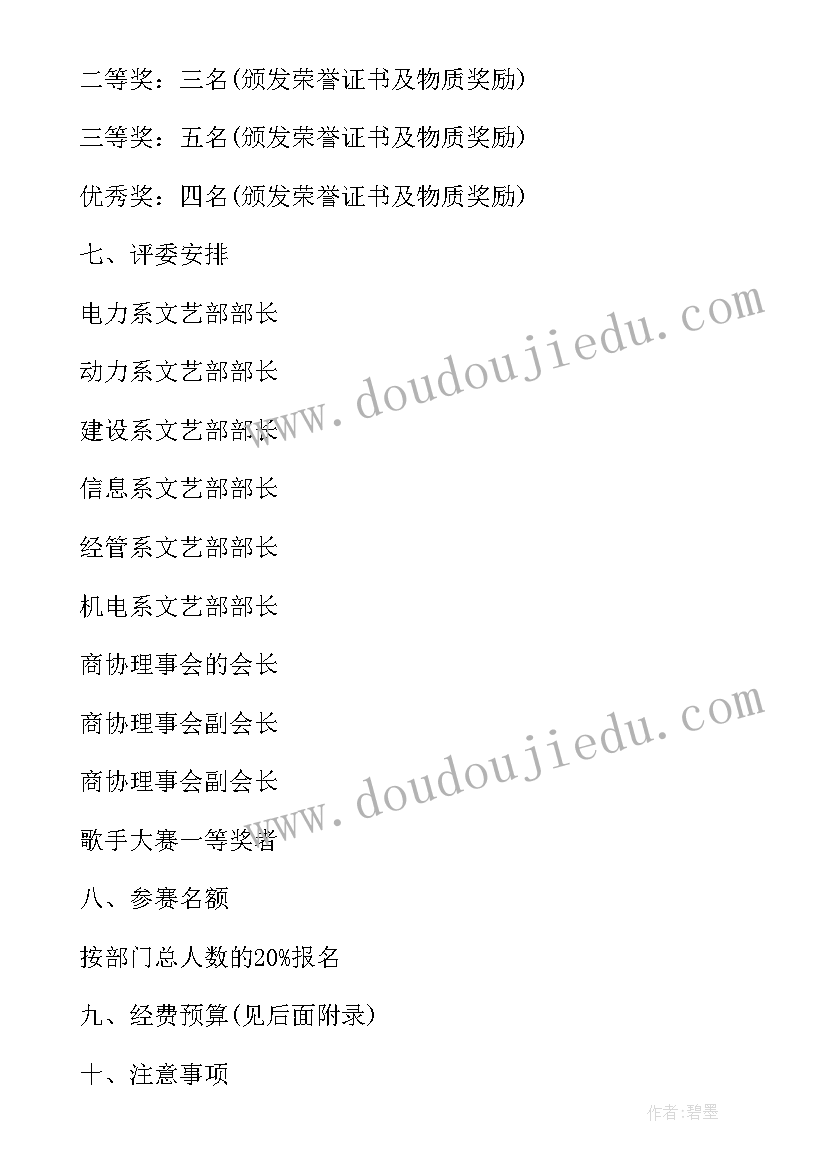 二等奖：三名(颁发荣誉证书及物质奖励)

三等奖：五名(颁发荣誉证书及物质奖励)

优秀奖：四名(颁发荣誉证书及物质奖励)

七、评委安排

电力系文艺部部长

动力系文艺部部长

建设系文艺部部长

信息系文艺部部长

经管系文艺部部长

机电系文艺部部长

商协理事会的会长

商协理事会副会长

商协理事会副会长

歌手大赛一等奖者

八、参赛名额

按部门总人数的20%报名

九、经费预算(见后面附录)

十、注意事项

www.doudoujiedu.com

www.doudoujiedu.com

作者:碧墨